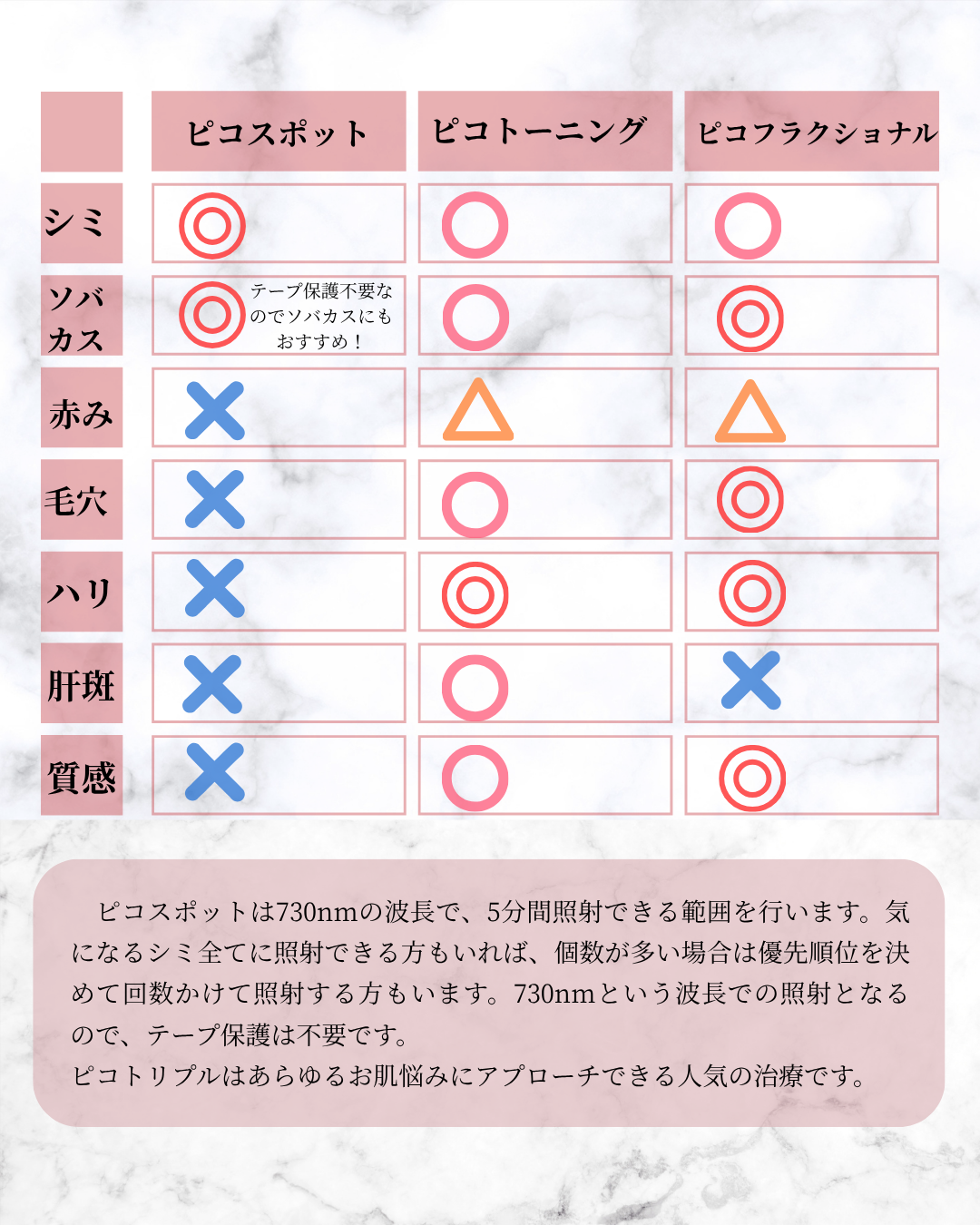 | | ピコスポット | ピコトーニング | ピコフラクショナル |
|---|---|---|---|
| シミ | ◎ | ○ | ○ |
| ソバカス | ◎ テープ保護不要なのでソバカスにもおすすめ！ | ○ | ◎ |
| 赤み | × | △ | △ |
| 毛穴 | × | ○ | ◎ |
| ハリ | × | ◎ | ◎ |
| 肝斑 | × | ○ | × |
| 質感 | × | ○ | ◎ |

ピコスポットは730nmの波長で、5分間照射できる範囲を行います。気になるシミ全てに照射できる方もいれば、個数が多い場合は優先順位を決めて回数かけて照射する方もいます。730nmという波長での照射となるので、テープ保護は不要です。
ピコトリプルはあらゆるお肌悩みにアプローチできる人気の治療です。